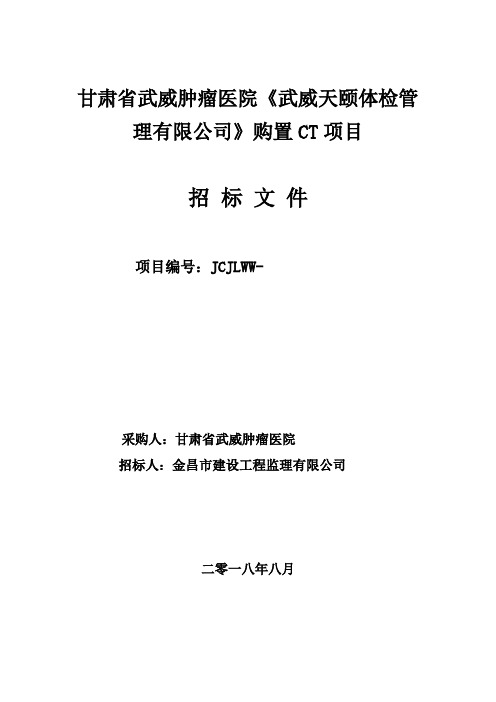 甘肃省武威肿瘤医院《武威天颐体检管理有限公司》购置CT项目

招 标 文 件

项目编号：JCJLWW-

采购人：甘肃省武威肿瘤医院

招标人：金昌市建设工程监理有限公司

二零一八年八月